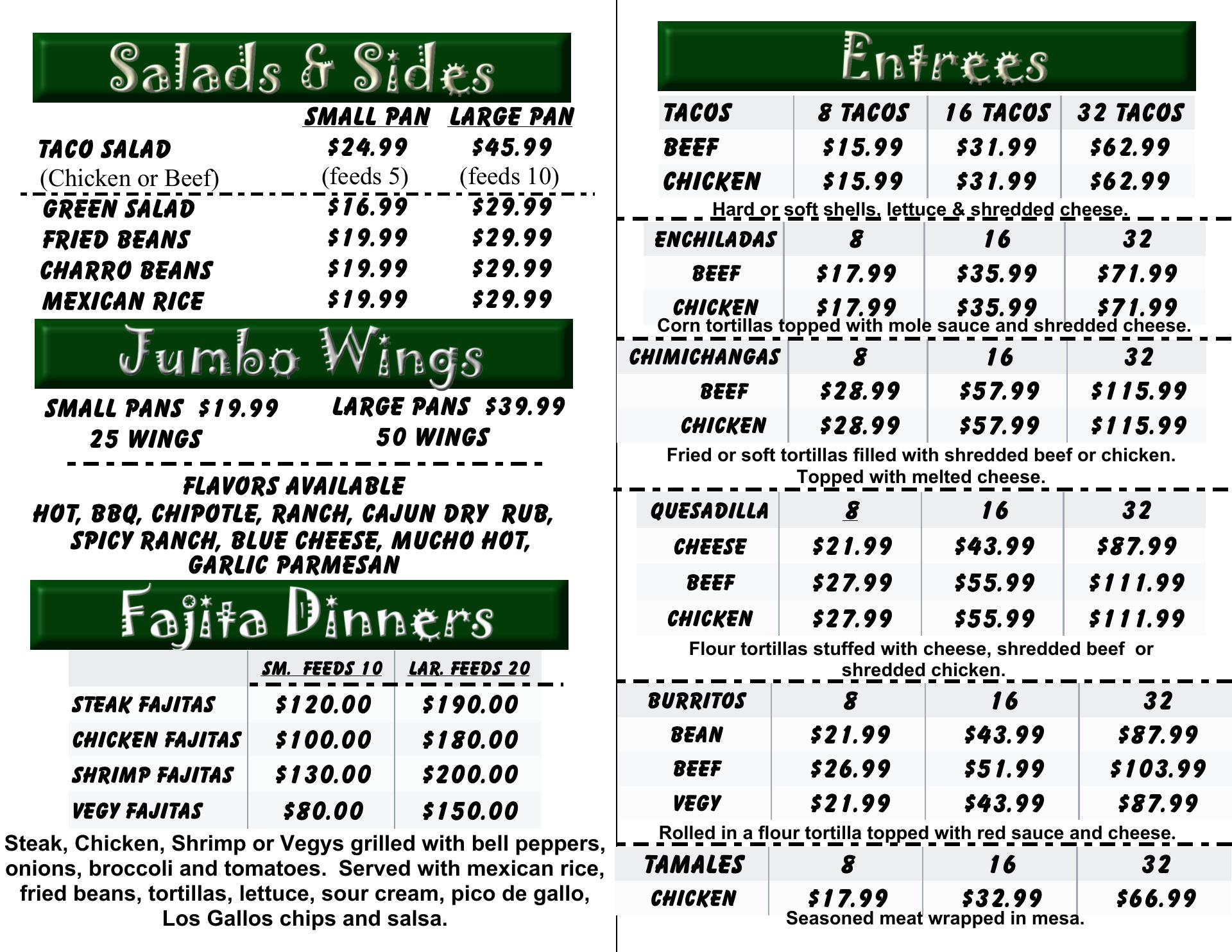 Salads & Sides

| | SMALL PAN | LARGE PAN |
|---|---|---|
| TACO SALAD (Chicken or Beef) | $24.99 (feeds 5) | $45.99 (feeds 10) |
| GREEN SALAD | $16.99 | $29.99 |
| FRIED BEANS | $19.99 | $29.99 |
| CHARRO BEANS | $19.99 | $29.99 |
| MEXICAN RICE | $19.99 | $29.99 |

Jumbo Wings

SMALL PANS $19.99
25 WINGS

LARGE PANS $39.99
50 WINGS

FLAVORS AVAILABLE
HOT, BBQ, CHIPOTLE, RANCH, CAJUN DRY RUB, SPICY RANCH, BLUE CHEESE, MUCHO HOT, GARLIC PARMESAN

Fajita Dinners

| | SM. FEEDS 10 | LAR. FEEDS 20 |
|---|---|---|
| STEAK FAJITAS | $120.00 | $190.00 |
| CHICKEN FAJITAS | $100.00 | $180.00 |
| SHRIMP FAJITAS | $130.00 | $200.00 |
| VEGY FAJITAS | $80.00 | $150.00 |

Steak, Chicken, Shrimp or Vegys grilled with bell peppers, onions, broccoli and tomatoes. Served with mexican rice, fried beans, tortillas, lettuce, sour cream, pico de gallo, Los Gallos chips and salsa.

Entrees

| TACOS | 8 TACOS | 16 TACOS | 32 TACOS |
|---|---|---|---|
| BEEF | $15.99 | $31.99 | $62.99 |
| CHICKEN | $15.99 | $31.99 | $62.99 |

Hard or soft shells, lettuce & shredded cheese.

| ENCHILADAS | 8 | 16 | 32 |
|---|---|---|---|
| BEEF | $17.99 | $35.99 | $71.99 |
| CHICKEN | $17.99 | $35.99 | $71.99 |

Corn tortillas topped with mole sauce and shredded cheese.

| CHIMICHANGAS | 8 | 16 | 32 |
|---|---|---|---|
| BEEF | $28.99 | $57.99 | $115.99 |
| CHICKEN | $28.99 | $57.99 | $115.99 |

Fried or soft tortillas filled with shredded beef or chicken. Topped with melted cheese.

| QUESADILLA | 8 | 16 | 32 |
|---|---|---|---|
| CHEESE | $21.99 | $43.99 | $87.99 |
| BEEF | $27.99 | $55.99 | $111.99 |
| CHICKEN | $27.99 | $55.99 | $111.99 |

Flour tortillas stuffed with cheese, shredded beef or shredded chicken.

| BURRITOS | 8 | 16 | 32 |
|---|---|---|---|
| BEAN | $21.99 | $43.99 | $87.99 |
| BEEF | $26.99 | $51.99 | $103.99 |
| VEGY | $21.99 | $43.99 | $87.99 |

Rolled in a flour tortilla topped with red sauce and cheese.

| TAMALES | 8 | 16 | 32 |
|---|---|---|---|
| CHICKEN | $17.99 | $32.99 | $66.99 |

Seasoned meat wrapped in mesa.